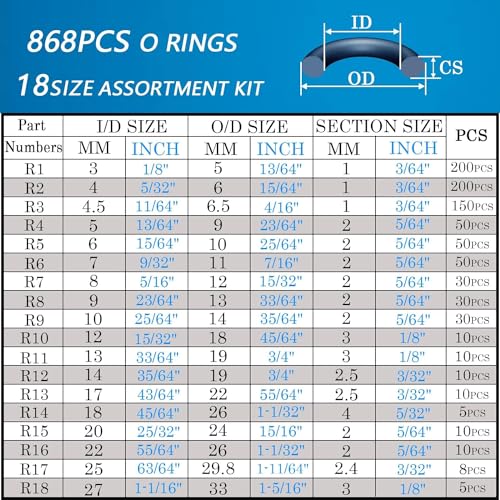 868PCS O RINGS
18SIZE ASSORTMENT KIT

ID
CS
OD

| Part Numbers | I/D SIZE MM | I/D SIZE INCH | O/D SIZE MM | O/D SIZE INCH | SECTION SIZE MM | SECTION SIZE INCH | PCS |
|---|---|---|---|---|---|---|---|
| R1 | 3 | 1/8" | 5 | 13/64" | 1 | 3/64" | 200PCS |
| R2 | 4 | 5/32" | 6 | 15/64" | 1 | 3/64" | 200PCS |
| R3 | 4.5 | 11/64" | 6.5 | 4/16" | 1 | 3/64" | 150PCS |
| R4 | 5 | 13/64" | 9 | 23/64" | 2 | 5/64" | 50PCS |
| R5 | 6 | 15/64" | 10 | 25/64" | 2 | 5/64" | 50PCS |
| R6 | 7 | 9/32" | 11 | 7/16" | 2 | 5/64" | 50PCS |
| R7 | 8 | 5/16" | 12 | 15/32" | 2 | 5/64" | 30PCS |
| R8 | 9 | 23/64" | 13 | 33/64" | 2 | 5/64" | 30PCS |
| R9 | 10 | 25/64" | 14 | 35/64" | 2 | 5/64" | 30PCS |
| R10 | 12 | 15/32" | 18 | 45/64" | 3 | 1/8" | 10PCS |
| R11 | 13 | 33/64" | 19 | 3/4" | 3 | 1/8" | 10PCS |
| R12 | 14 | 35/64" | 19 | 3/4" | 2.5 | 3/32" | 10PCS |
| R13 | 17 | 43/64" | 22 | 55/64" | 2.5 | 3/32" | 10PCS |
| R14 | 18 | 45/64" | 26 | 1-1/32" | 4 | 5/32" | 5PCS |
| R15 | 20 | 25/32" | 24 | 15/16" | 2 | 5/64" | 10PCS |
| R16 | 22 | 55/64" | 26 | 1-1/32" | 2 | 5/64" | 10PCS |
| R17 | 25 | 63/64" | 29.8 | 1-11/64" | 2.4 | 3/32" | 8PCS |
| R18 | 27 | 1-1/16" | 33 | 1-5/16" | 3 | 1/8" | 5PCS |